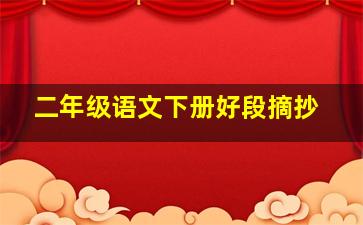 二年级语文下册好段摘抄